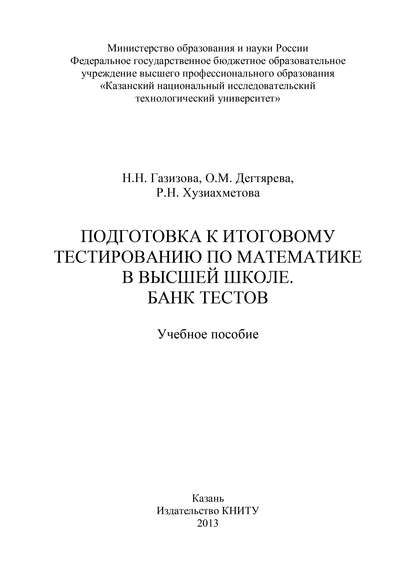 Министерство образования и науки России
Федеральное государственное бюджетное образовательное учреждение высшего профессионального образования
«Казанский национальный исследовательский технологический университет»

Н.Н. Газизова, О.М. Дегтярева,
Р.Н. Хузиахметова

ПОДГОТОВКА К ИТОГОВОМУ ТЕСТИРОВАНИЮ ПО МАТЕМАТИКЕ В ВЫСШЕЙ ШКОЛЕ.
БАНК ТЕСТОВ

Учебное пособие

Казань
Издательство КНИТУ
2013